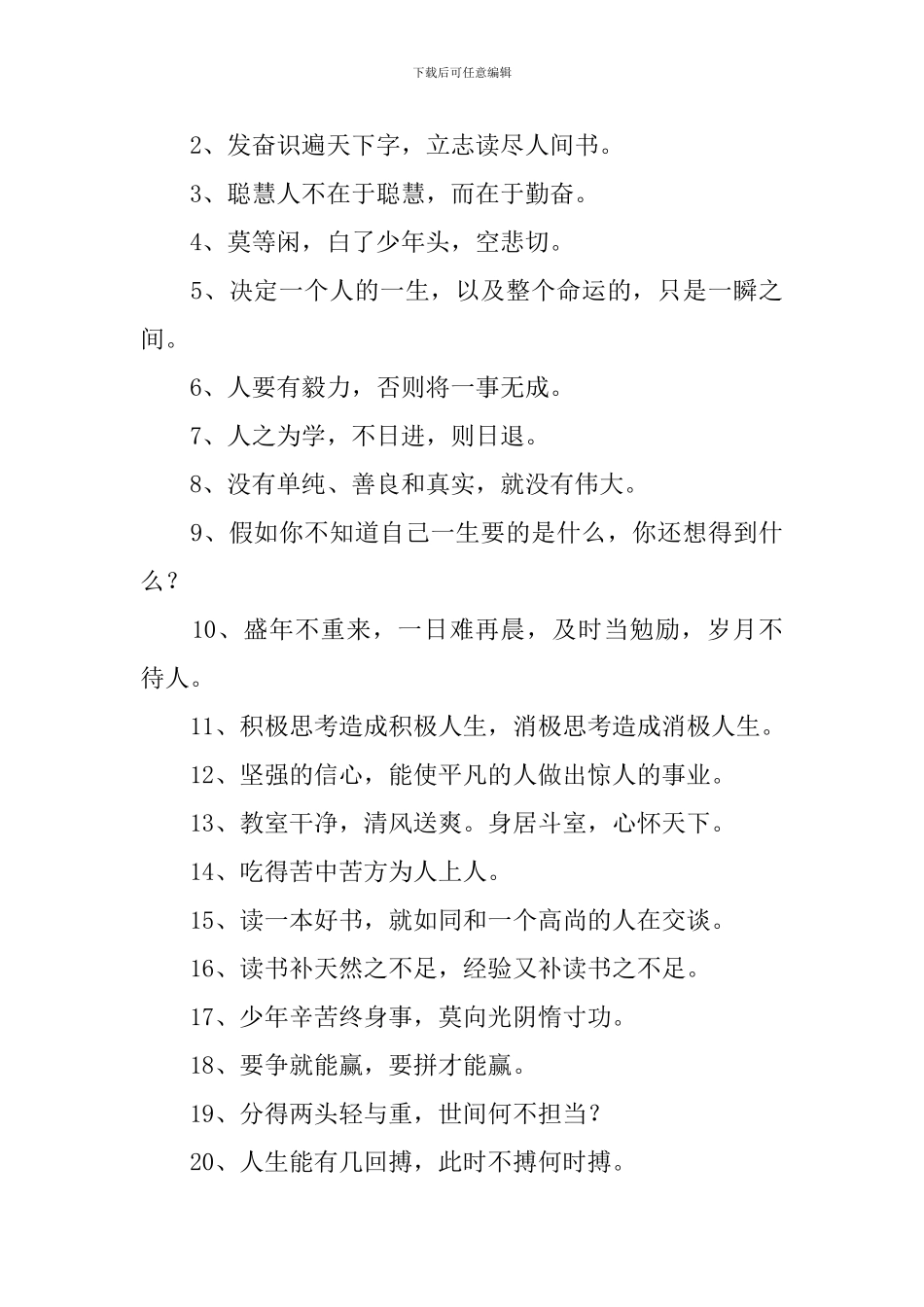 下载后可任意编辑

2、发奋识遍天下字，立志读尽人间书。

3、聪慧人不在于聪慧，而在于勤奋。

4、莫等闲，白了少年头，空悲切。

5、决定一个人的一生，以及整个命运的，只是一瞬之间。

6、人要有毅力，否则将一事无成。

7、人之为学，不日进，则日退。

8、没有单纯、善良和真实，就没有伟大。

9、假如你不知道自己一生要的是什么，你还想得到什么？

10、盛年不重来，一日难再晨，及时当勉励，岁月不待人。

11、积极思考造成积极人生，消极思考造成消极人生。

12、坚强的信心，能使平凡的人做出惊人的事业。

13、教室干净，清风送爽。身居斗室，心怀天下。

14、吃得苦中苦方为人上人。

15、读一本好书，就如同和一个高尚的人在交谈。

16、读书补天然之不足，经验又补读书之不足。

17、少年辛苦终身事，莫向光阴惰寸功。

18、要争就能赢，要拼才能赢。

19、分得两头轻与重，世间何不担当？

20、人生能有几回搏，此时不搏何时搏。